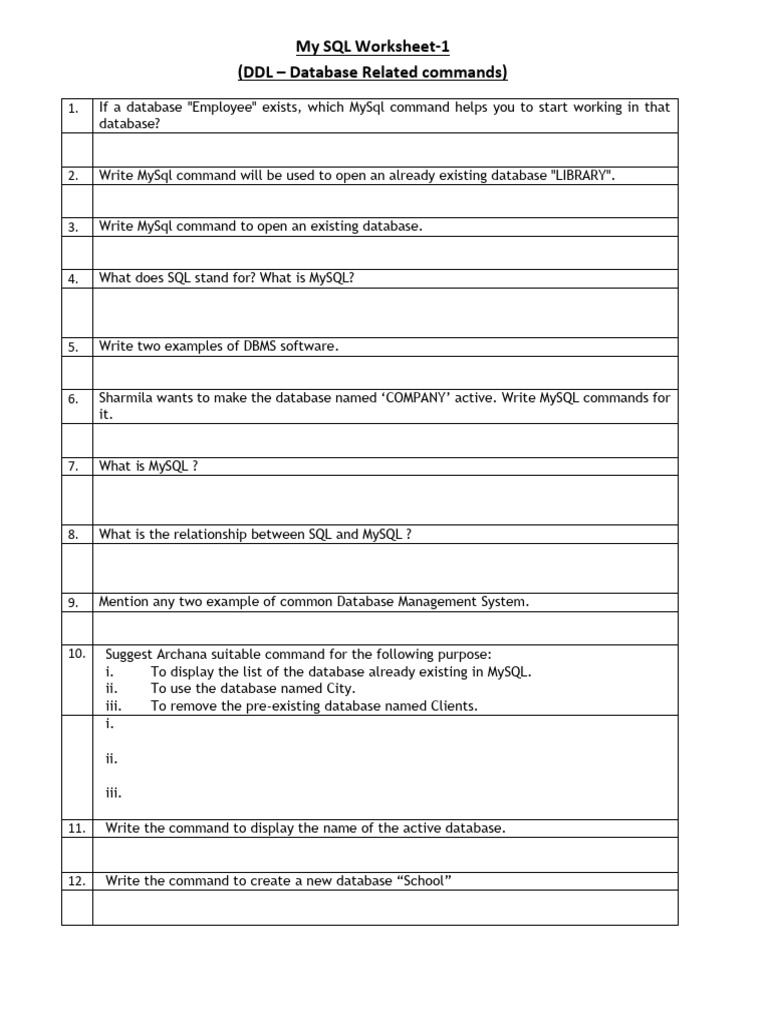 My SQL Worksheet-1

(DDL – Database Related commands)

| 1. | If a database "Employee" exists, which MySql command helps you to start working in that database? |
|---|---|
| | |
| 2. | Write MySql command will be used to open an already existing database "LIBRARY". |
| | |
| 3. | Write MySql command to open an existing database. |
| | |
| 4. | What does SQL stand for? What is MySQL? |
| | |
| 5. | Write two examples of DBMS software. |
| | |
| 6. | Sharmila wants to make the database named 'COMPANY' active. Write MySQL commands for it. |
| | |
| 7. | What is MySQL ? |
| | |
| 8. | What is the relationship between SQL and MySQL ? |
| | |
| 9. | Mention any two example of common Database Management System. |
| | |
| 10. | Suggest Archana suitable command for the following purpose: i. To display the list of the database already existing in MySQL. ii. To use the database named City. iii. To remove the pre-existing database named Clients. |
| | i. ii. iii. |
| 11. | Write the command to display the name of the active database. |
| | |
| 12. | Write the command to create a new database "School" |
| | |